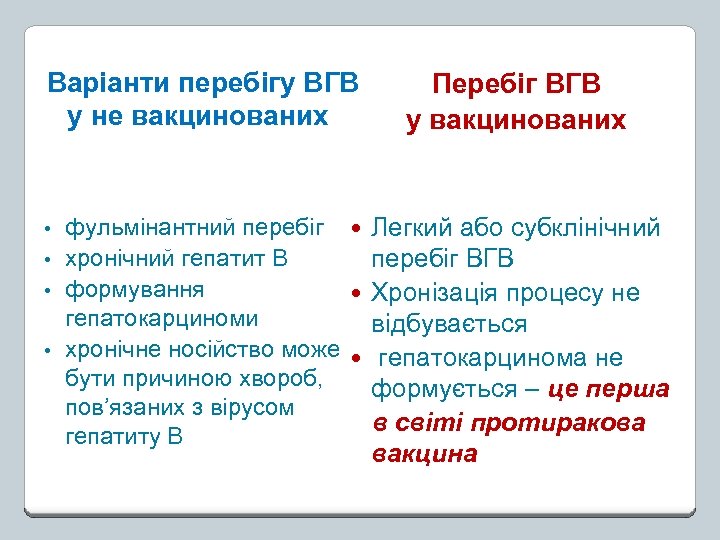 Варіанти перебігу ВГВ у не вакцинованих

- фульмінантний перебіг
- хронічний гепатит В
- формування гепатокарциноми
- хронічне носійство може бути причиною хвороб, пов'язаних з вірусом гепатиту В

Перебіг ВГВ у вакцинованих

- Легкий або субклінічний перебіг ВГВ
- Хронізація процесу не відбувається
- гепатокарцинома не формується – це перша в світі протиракова вакцина